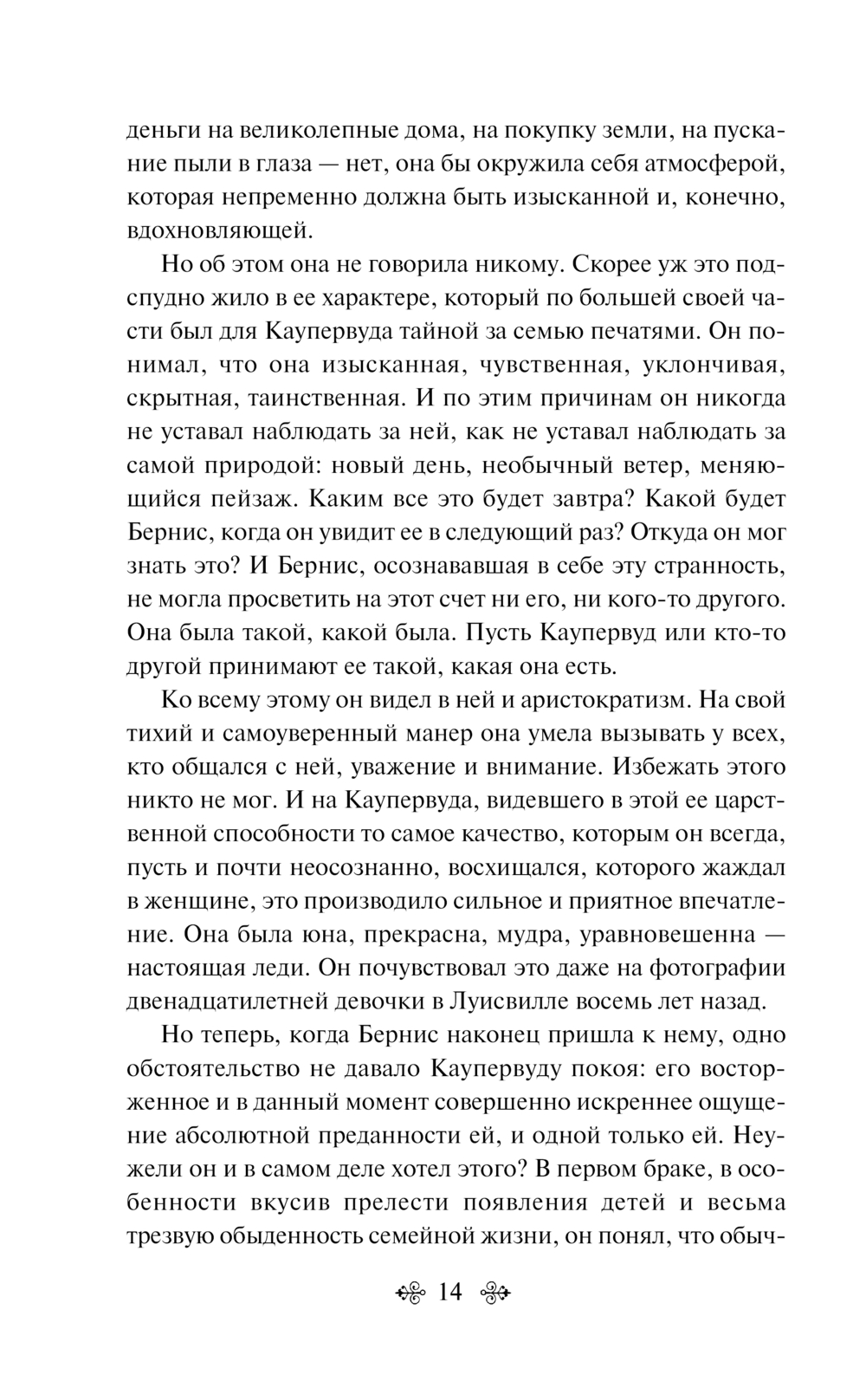 деньги на великолепные дома, на покупку земли, на пускание пыли в глаза — нет, она бы окружила себя атмосферой, которая непременно должна быть изысканной и, конечно, вдохновляющей.

Но об этом она не говорила никому. Скорее уж это подспудно жило в ее характере, который по большей своей части был для Каупервуда тайной за семью печатями. Он понимал, что она изысканная, чувственная, уклончивая, скрытная, таинственная. И по этим причинам он никогда не уставал наблюдать за ней, как не уставал наблюдать за самой природой: новый день, необычный ветер, меняющийся пейзаж. Каким все это будет завтра? Какой будет Бернис, когда он увидит ее в следующий раз? Откуда он мог знать это? И Бернис, осознававшая в себе эту странность, не могла просветить на этот счет ни его, ни кого-то другого. Она была такой, какой была. Пусть Каупервуд или кто-то другой принимают ее такой, какая она есть.

Ко всему этому он видел в ней и аристократизм. На свой тихий и самоуверенный манер она умела вызывать у всех, кто общался с ней, уважение и внимание. Избежать этого никто не мог. И на Каупервуда, видевшего в этой ее царственной способности то самое качество, которым он всегда, пусть и почти неосознанно, восхищался, которого жаждал в женщине, это производило сильное и приятное впечатление. Она была юна, прекрасна, мудра, уравновешенна — настоящая леди. Он почувствовал это даже на фотографии двенадцатилетней девочки в Луисвилле восемь лет назад.

Но теперь, когда Бернис наконец пришла к нему, одно обстоятельство не давало Каупервуду покоя: его восторженное и в данный момент совершенно искреннее ощущение абсолютной преданности ей, и одной только ей. Неужели он и в самом деле хотел этого? В первом браке, в особенности вкусив прелести появления детей и весьма трезвую обыденность семейной жизни, он понял, что обыч-

14